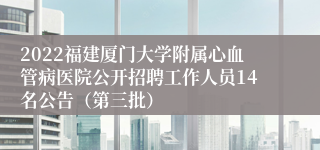 2022福建厦门大学附属心血管病医院公开招聘工作人员14名公告（第三批）